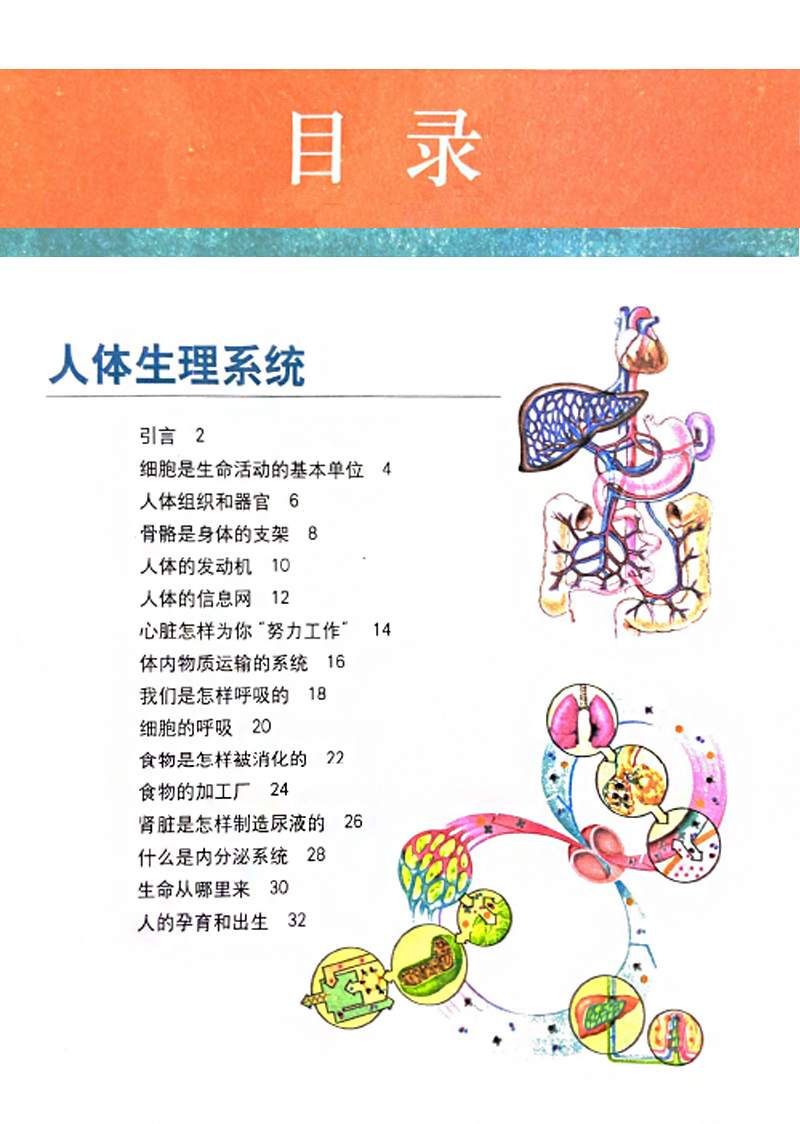 目录

人体生理系统

引言 2
细胞是生命活动的基本单位 4
人体组织和器官 6
骨骼是身体的支架 8
人体的发动机 10
人体的信息网 12
心脏怎样为你“努力工作” 14
体内物质运输的系统 16
我们是怎样呼吸的 18
细胞的呼吸 20
食物是怎样被消化的 22
食物的加工厂 24
肾脏是怎样制造尿液的 26
什么是内分泌系统 28
生命从哪里来 30
人的孕育和出生 32